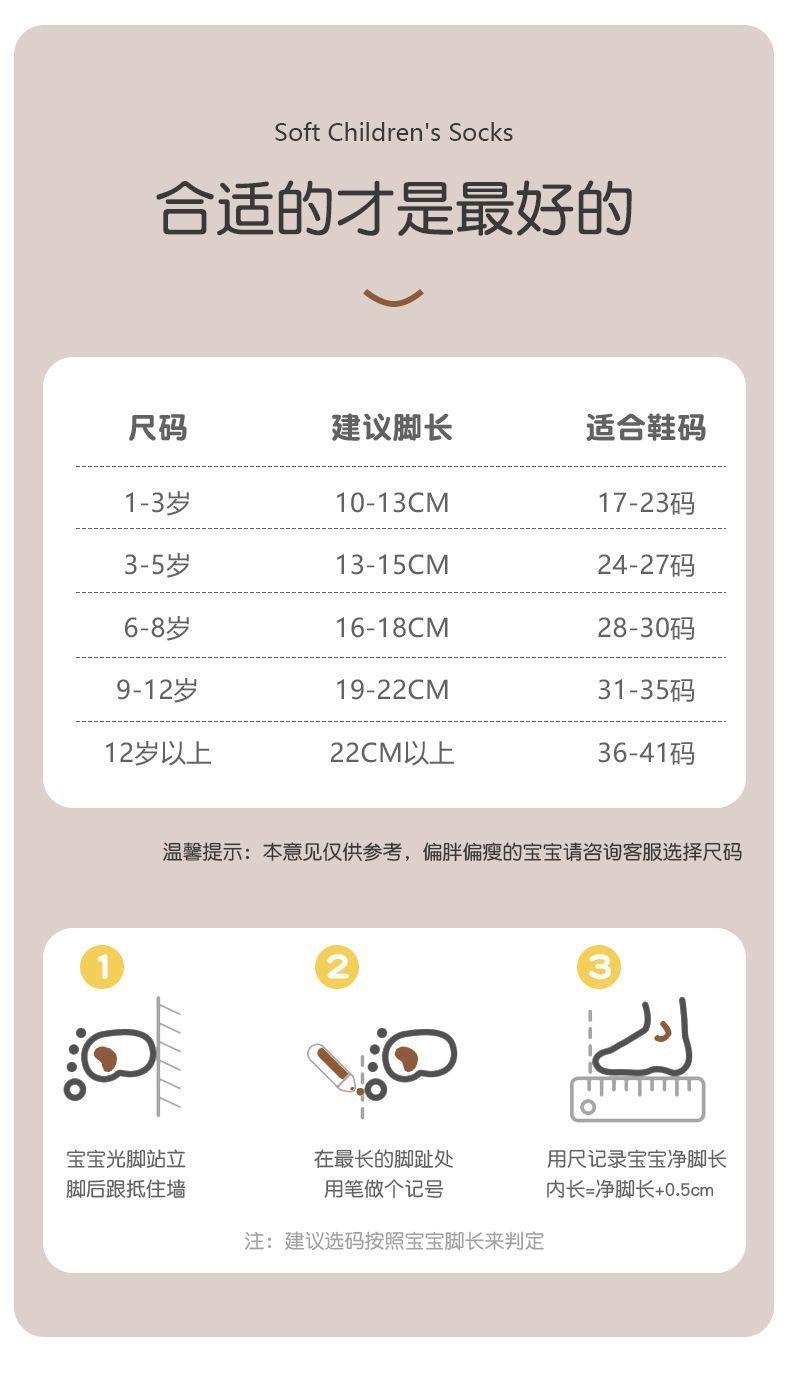 Soft Children's Socks

合适的才是最好的

| 尺码 | 建议脚长 | 适合鞋码 |
|---|---|---|
| 1-3岁 | 10-13CM | 17-23码 |
| 3-5岁 | 13-15CM | 24-27码 |
| 6-8岁 | 16-18CM | 28-30码 |
| 9-12岁 | 19-22CM | 31-35码 |
| 12岁以上 | 22CM以上 | 36-41码 |

温馨提示：本意见仅供参考，偏胖偏瘦的宝宝请咨询客服选择尺码

1
宝宝光脚站立
脚后跟抵住墙

2
在最长的脚趾处
用笔做个记号

3
用尺记录宝宝净脚长
内长=净脚长+0.5cm

注：建议选码按照宝宝脚长来判定